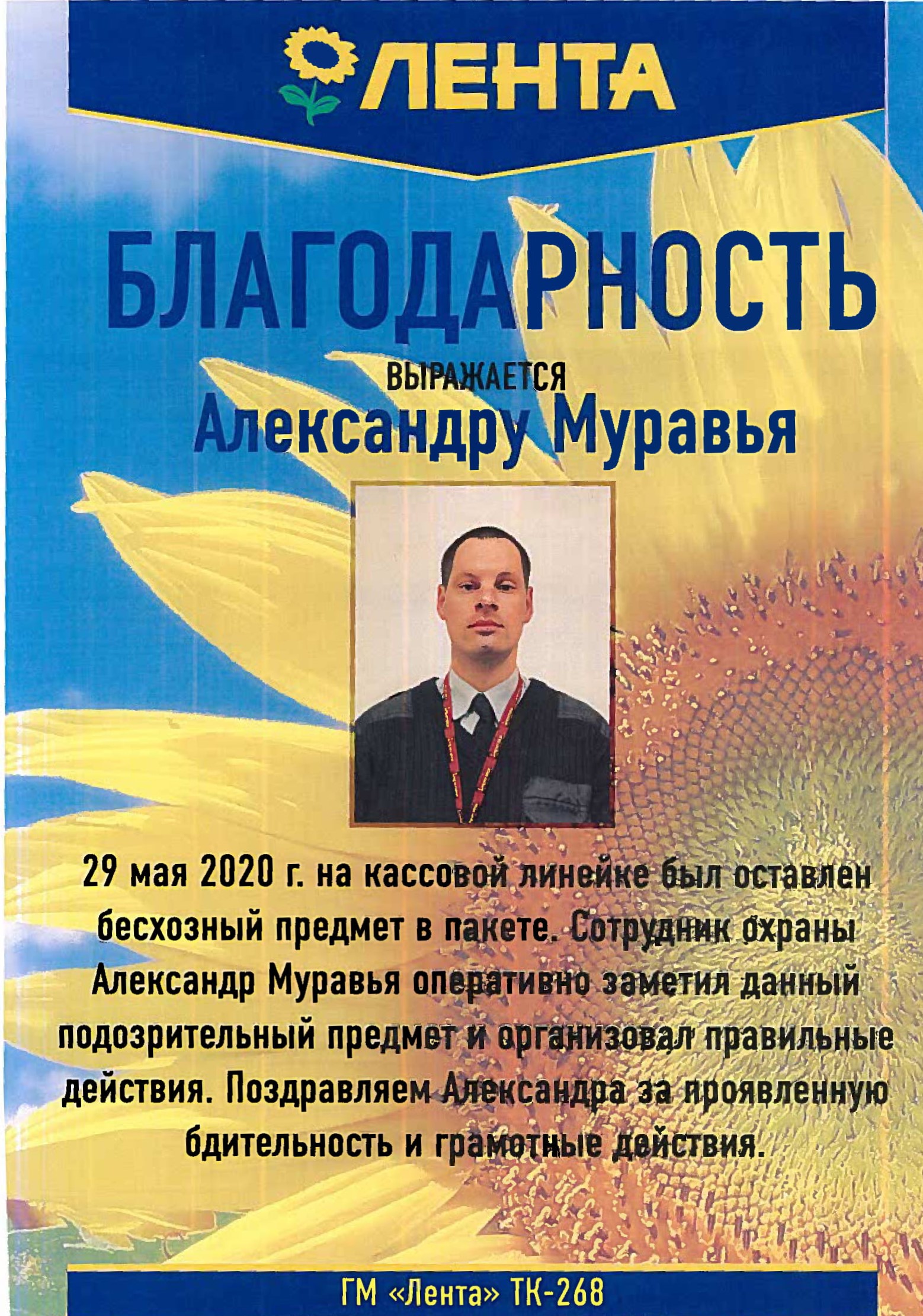 ЛЕНТА

БЛАГОДАРНОСТЬ

ВЫРАЖАЕТСЯ
Александру Муравья

29 мая 2020 г. на кассовой линейке был оставлен бесхозный предмет в пакете. Сотрудник охраны Александр Муравья оперативно заметил данный подозрительный предмет и организовал правильные действия. Поздравляем Александра за проявленную бдительность и грамотные действия.

ГМ «Лента» ТК-268